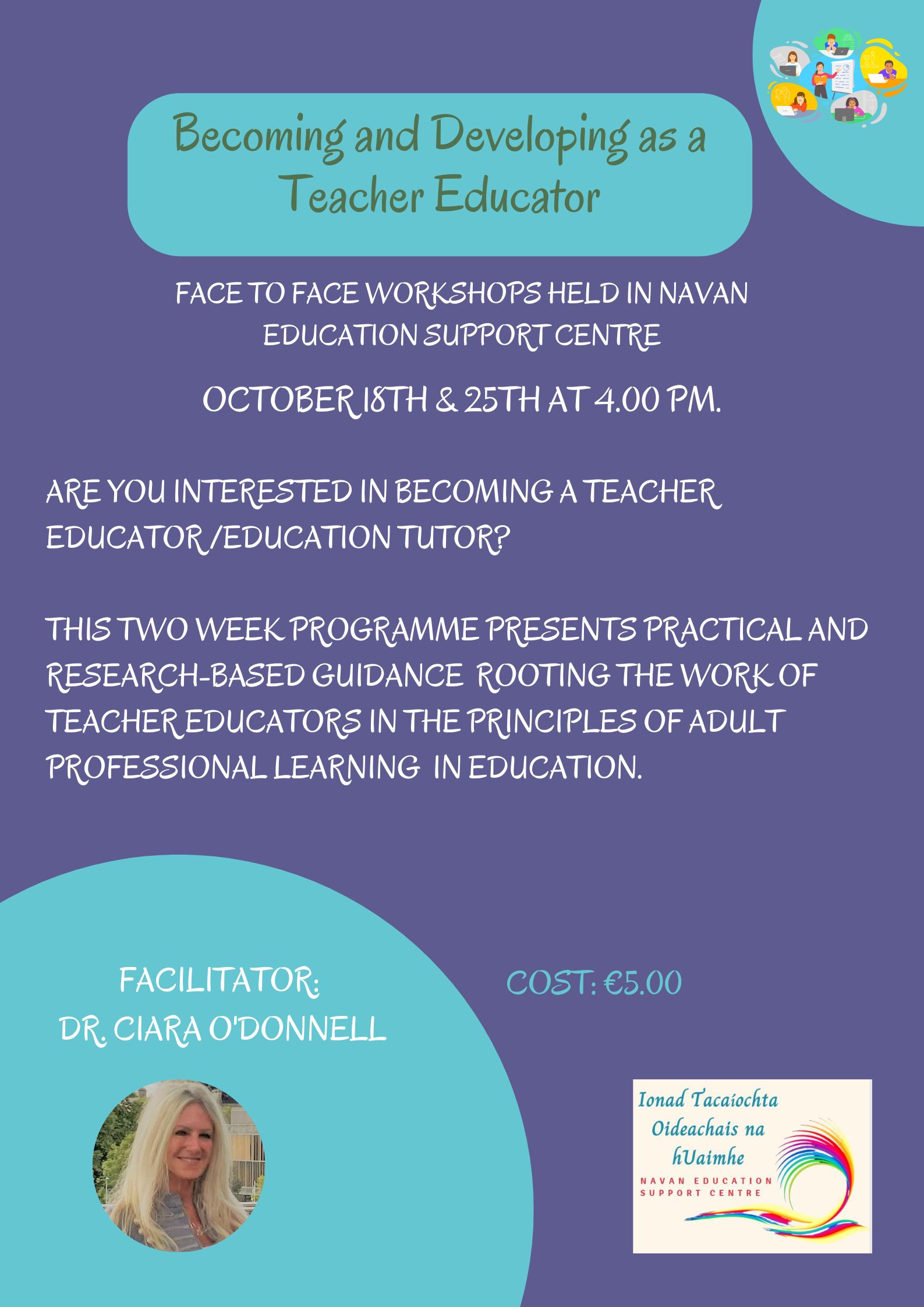 Becoming and Developing as a Teacher Educator

FACE TO FACE WORKSHOPS HELD IN NAVAN EDUCATION SUPPORT CENTRE

OCTOBER 18TH & 25TH AT 4.00 PM.

ARE YOU INTERESTED IN BECOMING A TEACHER EDUCATOR /EDUCATION TUTOR?

THIS TWO WEEK PROGRAMME PRESENTS PRACTICAL AND RESEARCH-BASED GUIDANCE ROOTING THE WORK OF TEACHER EDUCATORS IN THE PRINCIPLES OF ADULT PROFESSIONAL LEARNING IN EDUCATION.

FACILITATOR:
DR. CIARA O'DONNELL

COST: €5.00

Ionad Tacaíochta Oideachais na hUaimhe
NAVAN EDUCATION SUPPORT CENTRE